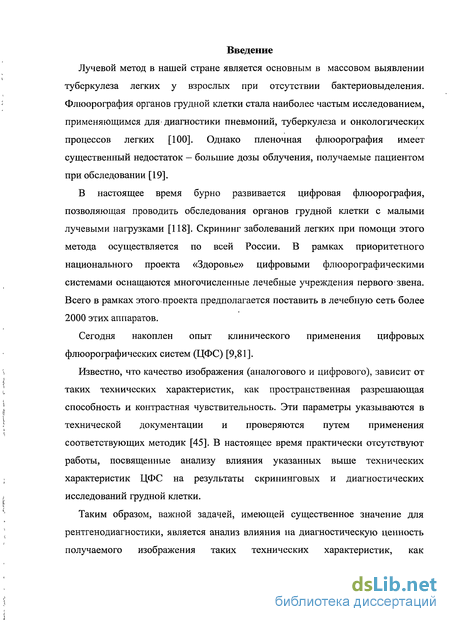 Введение

Лучевой метод в нашей стране является основным в массовом выявлении туберкулеза легких у взрослых при отсутствии бактериовыделения. Флюорография органов грудной клетки стала наиболее частым исследованием, применяющимся для диагностики пневмоний, туберкулеза и онкологических процессов легких [100]. Однако пленочная флюорография имеет существенный недостаток – большие дозы облучения, получаемые пациентом при обследовании [19].

В настоящее время бурно развивается цифровая флюорография, позволяющая проводить обследования органов грудной клетки с малыми лучевыми нагрузками [118]. Скрининг заболеваний легких при помощи этого метода осуществляется по всей России. В рамках приоритетного национального проекта «Здоровье» цифровыми флюорографическими системами оснащаются многочисленные лечебные учреждения первого звена. Всего в рамках этого проекта предполагается поставить в лечебную сеть более 2000 этих аппаратов.

Сегодня накоплен опыт клинического применения цифровых флюорографических систем (ЦФС) [9,81].

Известно, что качество изображения (аналогового и цифрового), зависит от таких технических характеристик, как пространственная разрешающая способность и контрастная чувствительность. Эти параметры указываются в технической документации и проверяются путем применения соответствующих методик [45]. В настоящее время практически отсутствуют работы, посвященные анализу влияния указанных выше технических характеристик ЦФС на результаты скрининговых и диагностических исследований грудной клетки.

Таким образом, важной задачей, имеющей существенное значение для рентгенодиагностики, является анализ влияния на диагностическую ценность получаемого изображения таких технических характеристик, как

dsLib.net
библиотека диссертаций